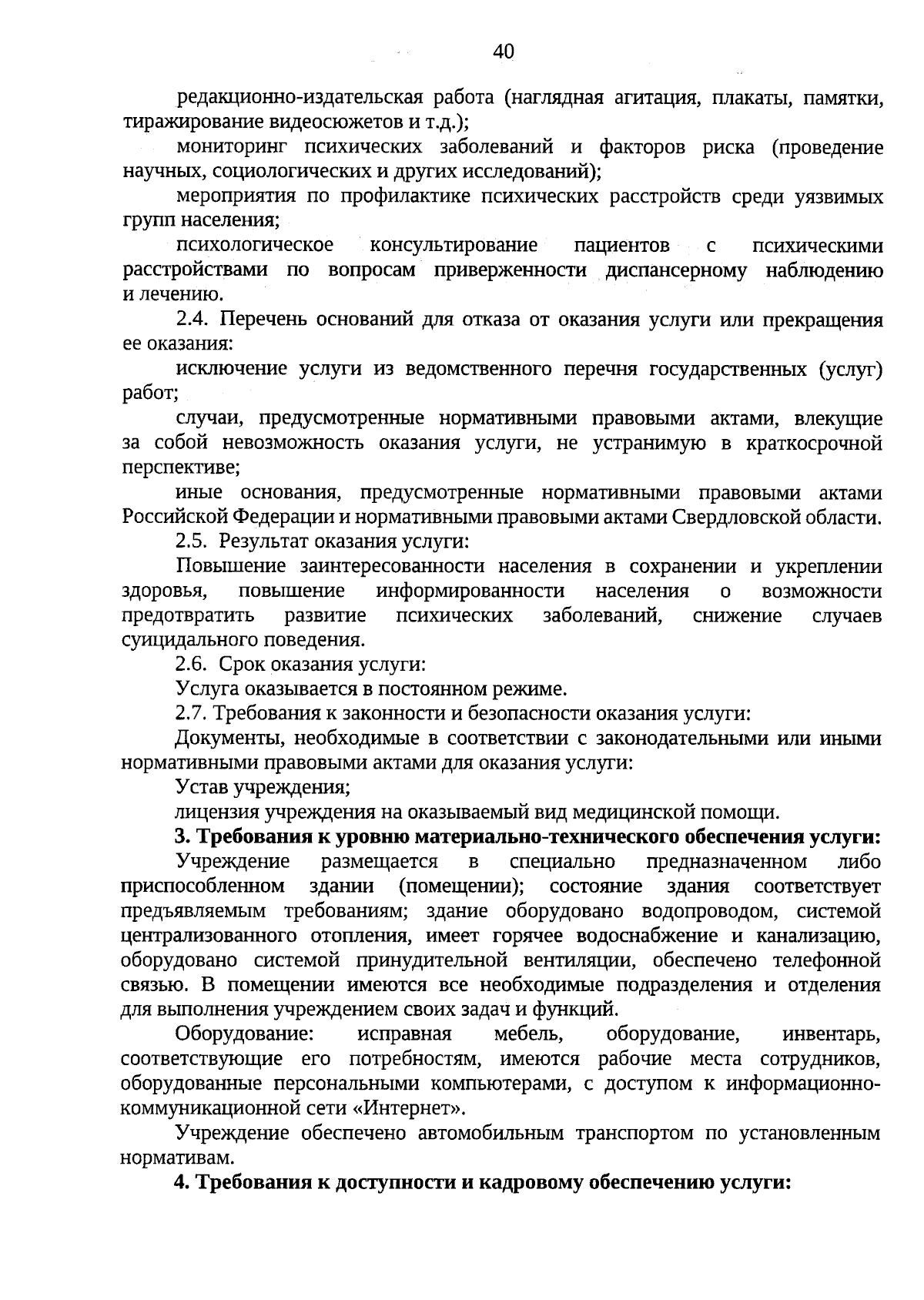 40

редакционно-издательская работа (наглядная агитация, плакаты, памятки, тиражирование видеосюжетов и т.д.);

мониторинг психических заболеваний и факторов риска (проведение научных, социологических и других исследований);

мероприятия по профилактике психических расстройств среди уязвимых групп населения;

психологическое консультирование пациентов с психическими расстройствами по вопросам приверженности диспансерному наблюдению и лечению.

2.4. Перечень оснований для отказа от оказания услуги или прекращения ее оказания:

исключение услуги из ведомственного перечня государственных (услуг) работ;

случаи, предусмотренные нормативными правовыми актами, влекущие за собой невозможность оказания услуги, не устранимую в краткосрочной перспективе;

иные основания, предусмотренные нормативными правовыми актами Российской Федерации и нормативными правовыми актами Свердловской области.

2.5. Результат оказания услуги:

Повышение заинтересованности населения в сохранении и укреплении здоровья, повышение информированности населения о возможности предотвратить развитие психических заболеваний, снижение случаев суицидального поведения.

2.6. Срок оказания услуги:

Услуга оказывается в постоянном режиме.

2.7. Требования к законности и безопасности оказания услуги:

Документы, необходимые в соответствии с законодательными или иными нормативными правовыми актами для оказания услуги:

Устав учреждения;

лицензия учреждения на оказываемый вид медицинской помощи.

3. Требования к уровню материально-технического обеспечения услуги:

Учреждение размещается в специально предназначенном либо приспособленном здании (помещении); состояние здания соответствует предъявляемым требованиям; здание оборудовано водопроводом, системой централизованного отопления, имеет горячее водоснабжение и канализацию, оборудовано системой принудительной вентиляции, обеспечено телефонной связью. В помещении имеются все необходимые подразделения и отделения для выполнения учреждением своих задач и функций.

Оборудование: исправная мебель, оборудование, инвентарь, соответствующие его потребностям, имеются рабочие места сотрудников, оборудованные персональными компьютерами, с доступом к информационно-коммуникационной сети «Интернет».

Учреждение обеспечено автомобильным транспортом по установленным нормативам.

4. Требования к доступности и кадровому обеспечению услуги: